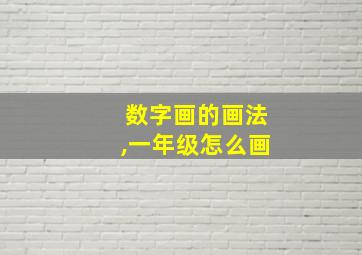 数字画的画法
,一年级怎么画